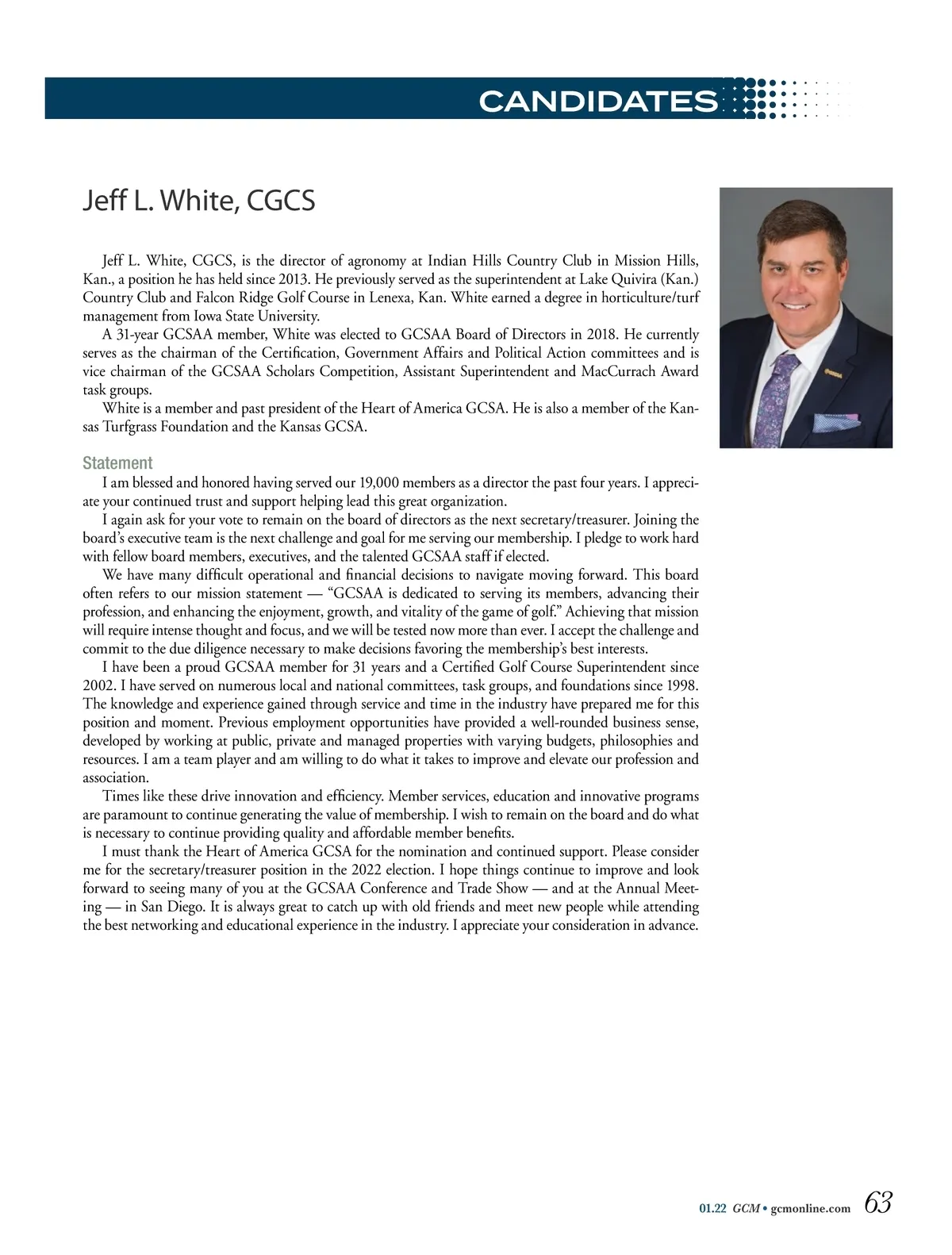 CANDIDATES

Jeff L. White, CGCS

Jeff L. White, CGCS, is the director of agronomy at Indian Hills Country Club in Mission Hills, Kan., a position he has held since 2013. He previously served as the superintendent at Lake Quivira (Kan.) Country Club and Falcon Ridge Golf Course in Lenexa, Kan. White earned a degree in horticulture/turf management from Iowa State University.

A 31-year GCSAA member, White was elected to GCSAA Board of Directors in 2018. He currently serves as the chairman of the Certification, Government Affairs and Political Action committees and is vice chairman of the GCSAA Scholars Competition, Assistant Superintendent and MacCurrach Award task groups.

White is a member and past president of the Heart of America GCSA. He is also a member of the Kansas Turfgrass Foundation and the Kansas GCSA.

Statement

I am blessed and honored having served our 19,000 members as a director the past four years. I appreciate your continued trust and support helping lead this great organization.

I again ask for your vote to remain on the board of directors as the next secretary/treasurer. Joining the board's executive team is the next challenge and goal for me serving our membership. I pledge to work hard with fellow board members, executives, and the talented GCSAA staff if elected.

We have many difficult operational and financial decisions to navigate moving forward. This board often refers to our mission statement — "GCSAA is dedicated to serving its members, advancing their profession, and enhancing the enjoyment, growth, and vitality of the game of golf." Achieving that mission will require intense thought and focus, and we will be tested now more than ever. I accept the challenge and commit to the due diligence necessary to make decisions favoring the membership's best interests.

I have been a proud GCSAA member for 31 years and a Certified Golf Course Superintendent since 2002. I have served on numerous local and national committees, task groups, and foundations since 1998. The knowledge and experience gained through service and time in the industry have prepared me for this position and moment. Previous employment opportunities have provided a well-rounded business sense, developed by working at public, private and managed properties with varying budgets, philosophies and resources. I am a team player and am willing to do what it takes to improve and elevate our profession and association.

Times like these drive innovation and efficiency. Member services, education and innovative programs are paramount to continue generating the value of membership. I wish to remain on the board and do what is necessary to continue providing quality and affordable member benefits.

I must thank the Heart of America GCSA for the nomination and continued support. Please consider me for the secretary/treasurer position in the 2022 election. I hope things continue to improve and look forward to seeing many of you at the GCSAA Conference and Trade Show — and at the Annual Meeting — in San Diego. It is always great to catch up with old friends and meet new people while attending the best networking and educational experience in the industry. I appreciate your consideration in advance.

01.22 GCM • gcmonline.com 63